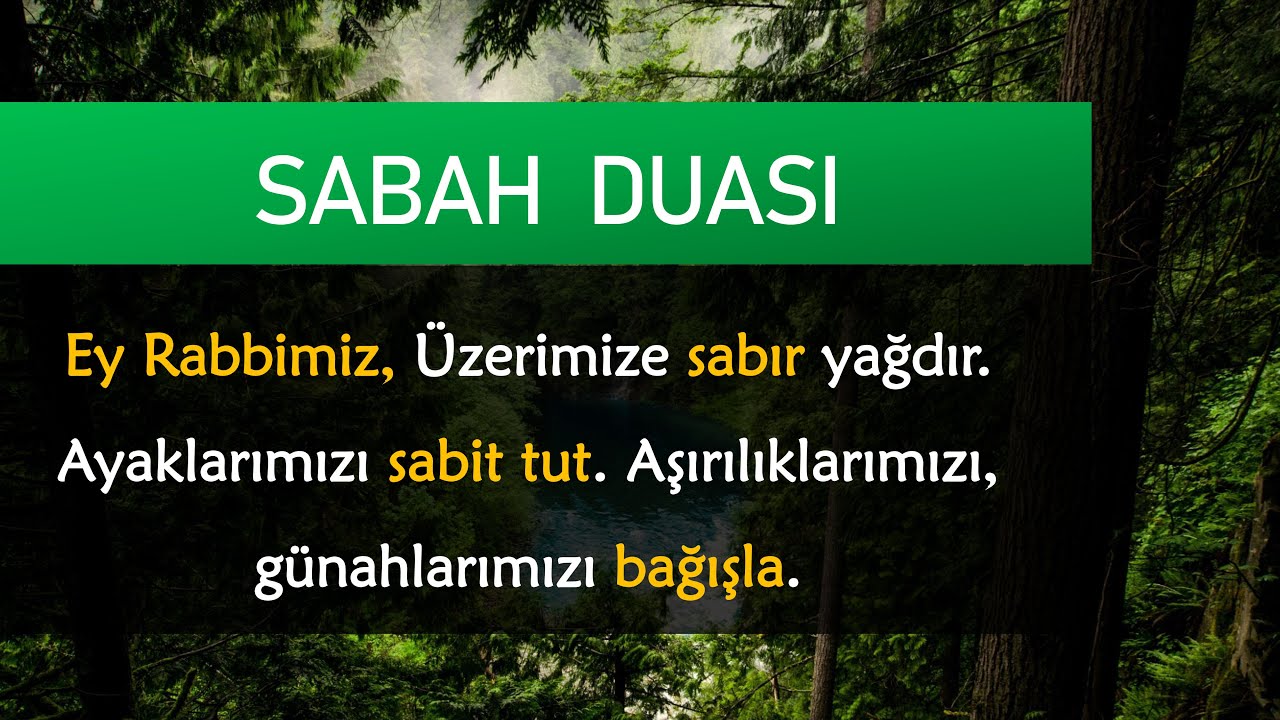 SABAH DUASI

Ey Rabbimiz, Üzerimize sabır yağdır. Ayaklarımızı sabit tut. Aşırılıklarımızı, günahlarımızı bağışla.